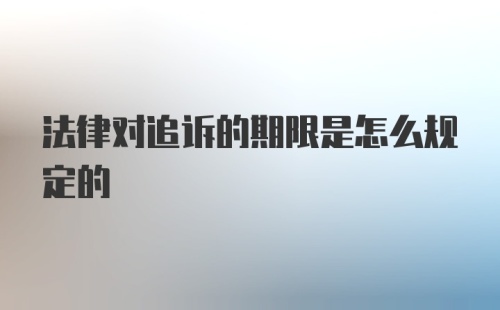 法律对追诉的期限是怎么规定的